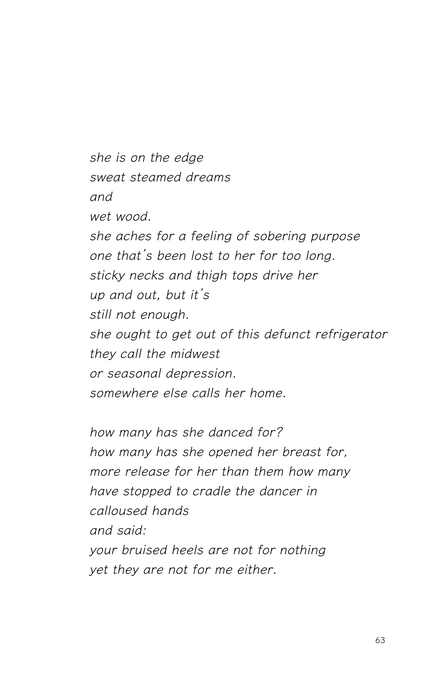 she is on the edge
sweat steamed dreams
and
wet wood.
she aches for a feeling of sobering purpose
one that's been lost to her for too long.
sticky necks and thigh tops drive her
up and out, but it's
still not enough.
she ought to get out of this defunct refrigerator
they call the midwest
or seasonal depression.
somewhere else calls her home.

how many has she danced for?
how many has she opened her breast for,
more release for her than them how many
have stopped to cradle the dancer in
calloused hands
and said:
your bruised heels are not for nothing
yet they are not for me either.

63